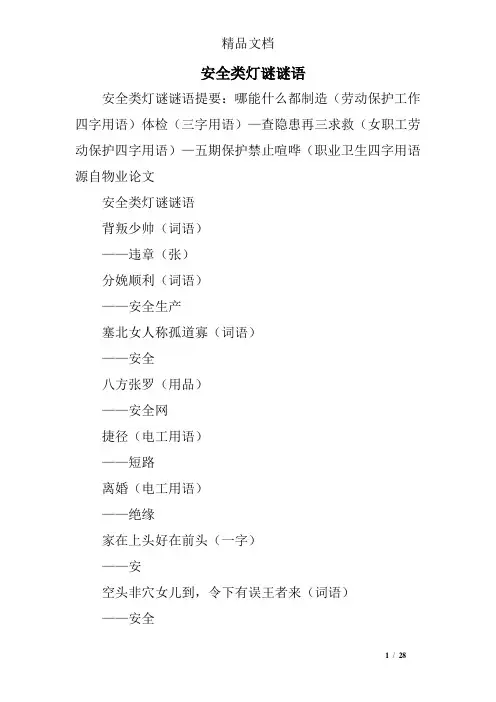 精品文档

安全类灯谜谜语

安全类灯谜谜语提要：哪能什么都制造（劳动保护工作四字用语）体检（三字用语）—查隐患再三求救（女职工劳动保护四字用语）—五期保护禁止喧哗（职业卫生四字用语源自物业论文

安全类灯谜谜语

背叛少帅（词语）

——违章（张）

分娩顺利（词语）

——安全生产

塞北女人称孤道寡（词语）

——安全

八方张罗（用品）

——安全网

捷径（电工用语）

——短路

离婚（电工用语）

——绝缘

家在上头好在前头（一字）

——安

空头非穴女儿到，令下有误王者来（词语）

——安全

1 / 28